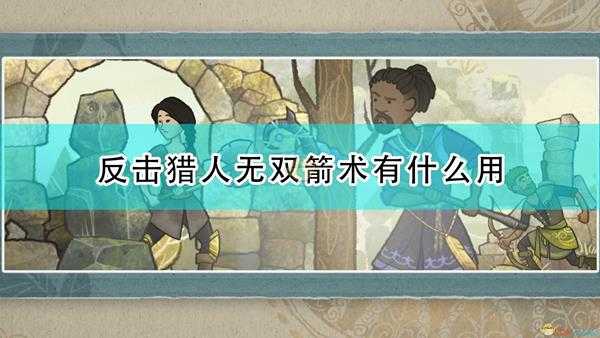 反击猎人无双箭术有什么用